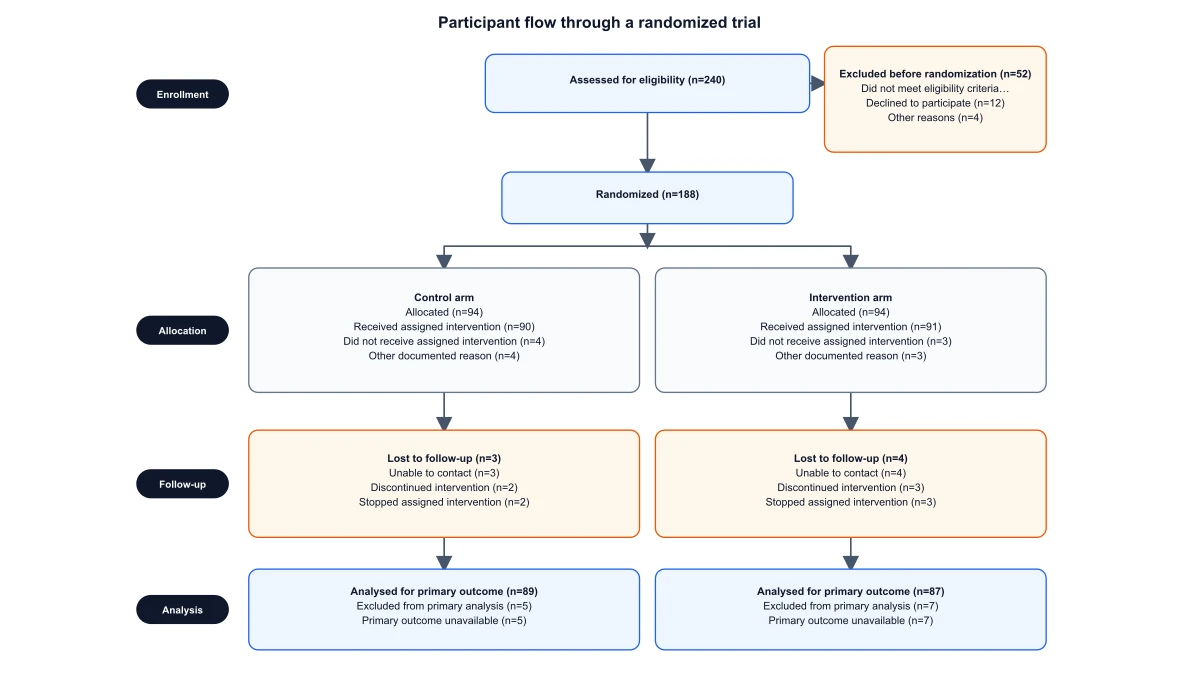 Participant flow through a randomized trial

Enrollment

Assessed for eligibility (n=240)

Excluded before randomization (n=52)
Did not meet eligibility criteria…
Declined to participate (n=12)
Other reasons (n=4)

Randomized (n=188)

Allocation

Control arm
Allocated (n=94)
Received assigned intervention (n=90)
Did not receive assigned intervention (n=4)
Other documented reason (n=4)

Intervention arm
Allocated (n=94)
Received assigned intervention (n=91)
Did not receive assigned intervention (n=3)
Other documented reason (n=3)

Follow-up

Lost to follow-up (n=3)
Unable to contact (n=3)
Discontinued intervention (n=2)
Stopped assigned intervention (n=2)

Lost to follow-up (n=4)
Unable to contact (n=4)
Discontinued intervention (n=3)
Stopped assigned intervention (n=3)

Analysis

Analysed for primary outcome (n=89)
Excluded from primary analysis (n=5)
Primary outcome unavailable (n=5)

Analysed for primary outcome (n=87)
Excluded from primary analysis (n=7)
Primary outcome unavailable (n=7)